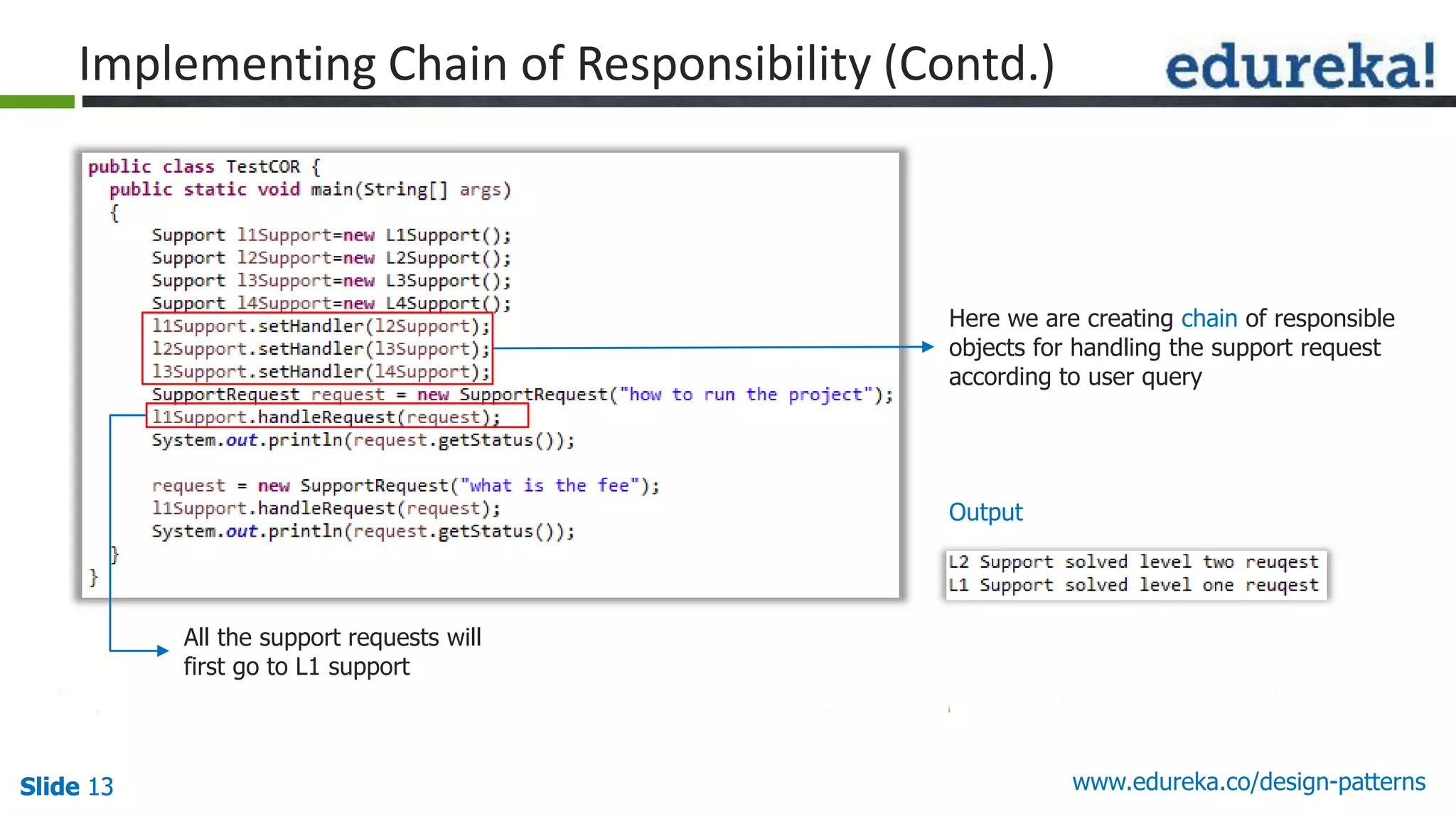 Implementing Chain of Responsibility (Contd.)

edureka!

public class TestCOR {
  public static void main(String[] args)
  {
      Support l1Support=new L1Support();
      Support l2Support=new L2Support();
      Support l3Support=new L3Support();
      Support l4Support=new L4Support();
      l1Support.setHandler(l2Support);
      l2Support.setHandler(l3Support);
      l3Support.setHandler(l4Support);
      SupportRequest request = new SupportRequest("how to run the project");
      l1Support.handleRequest(request);
      System.out.println(request.getStatus());

      request = new SupportRequest("what is the fee");
      l1Support.handleRequest(request);
      System.out.println(request.getStatus());
  }
}

Here we are creating chain of responsible objects for handling the support request according to user query

Output

L2 Support solved level two reuqest
L1 Support solved level one reuqest

All the support requests will first go to L1 support

Slide 13

www.edureka.co/design-patterns